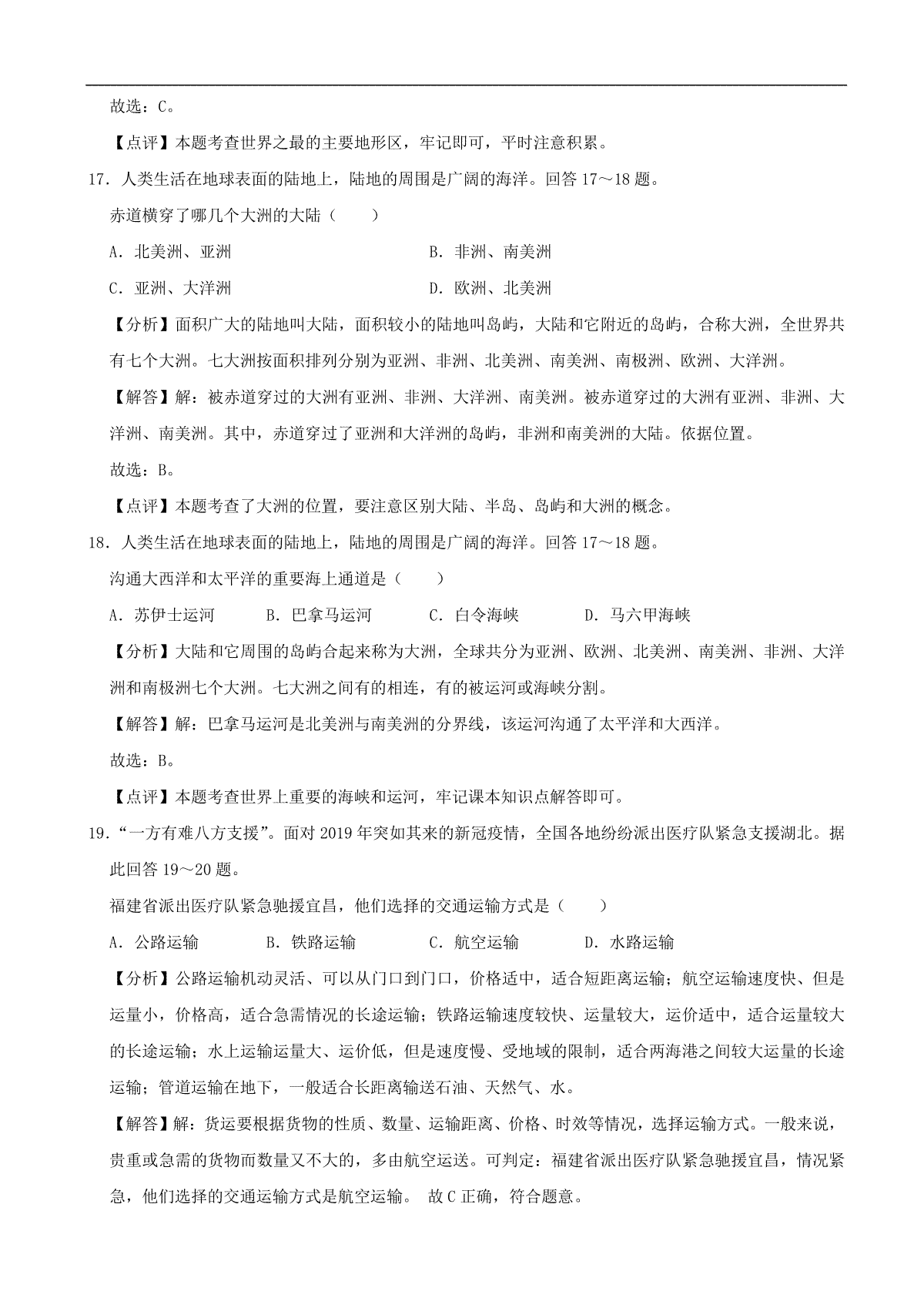 故选：C。

【点评】本题考查世界之最的主要地形区，牢记即可，平时注意积累。

17．人类生活在地球表面的陆地上，陆地的周围是广阔的海洋。回答 17～18 题。

赤道横穿了哪几个大洲的大陆（　　）

A．北美洲、亚洲

B．非洲、南美洲

C．亚洲、大洋洲

D．欧洲、北美洲

【分析】面积广大的陆地叫大陆，面积较小的陆地叫岛屿，大陆和它附近的岛屿，合称大洲，全世界共有七个大洲。七大洲按面积排列分别为亚洲、非洲、北美洲、南美洲、南极洲、欧洲、大洋洲。

【解答】解：被赤道穿过的大洲有亚洲、非洲、大洋洲、南美洲。被赤道穿过的大洲有亚洲、非洲、大洋洲、南美洲。其中，赤道穿过了亚洲和大洋洲的岛屿，非洲和南美洲的大陆。依据位置。

故选：B。

【点评】本题考查了大洲的位置，要注意区别大陆、半岛、岛屿和大洲的概念。

18．人类生活在地球表面的陆地上，陆地的周围是广阔的海洋。回答 17～18 题。

沟通大西洋和太平洋的重要海上通道是（　　）

A．苏伊士运河　　B．巴拿马运河　　C．白令海峡　　D．马六甲海峡

【分析】大陆和它周围的岛屿合起来称为大洲，全球共分为亚洲、欧洲、北美洲、南美洲、非洲、大洋洲和南极洲七个大洲。七大洲之间有的相连，有的被运河或海峡分割。

【解答】解：巴拿马运河是北美洲与南美洲的分界线，该运河沟通了太平洋和大西洋。

故选：B。

【点评】本题考查世界上重要的海峡和运河，牢记课本知识点解答即可。

19．“一方有难八方支援”。面对 2019 年突如其来的新冠疫情，全国各地纷纷派出医疗队紧急支援湖北。据此回答 19～20 题。

福建省派出医疗队紧急驰援宜昌，他们选择的交通运输方式是（　　）

A．公路运输　　B．铁路运输　　C．航空运输　　D．水路运输

【分析】公路运输机动灵活、可以从门口到门口，价格适中，适合短距离运输；航空运输速度快、但是运量小，价格高，适合急需情况的长途运输；铁路运输速度较快、运量较大，运价适中，适合运量较大的长途运输；水上运输运量大、运价低，但是速度慢、受地域的限制，适合两海港之间较大运量的长途运输；管道运输在地下，一般适合长距离输送石油、天然气、水。

【解答】解：货运要根据货物的性质、数量、运输距离、价格、时效等情况，选择运输方式。一般来说，贵重或急需的货物而数量又不大的，多由航空运送。可判定：福建省派出医疗队紧急驰援宜昌，情况紧急，他们选择的交通运输方式是航空运输。 故 C 正确，符合题意。